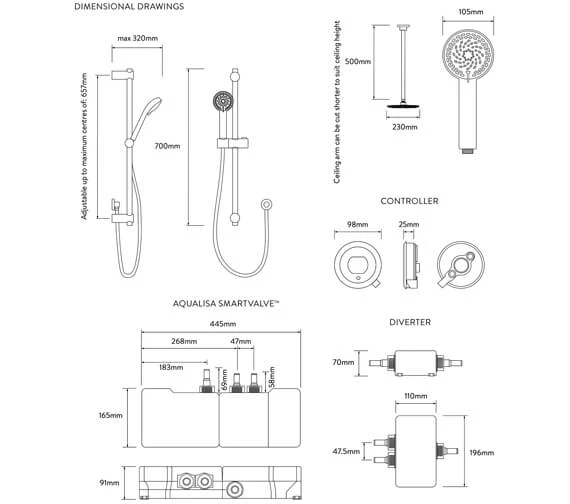 DIMENSIONAL DRAWINGS

max 320mm

Adjustable up to maximum centres of: 657mm

700mm

Ceiling arm can be cut shorter to suit ceiling height

500mm

230mm

105mm

CONTROLLER

98mm

25mm

AQUALISA SMARTVALVE™

445mm

268mm

47mm

183mm

69mm

58mm

165mm

91mm

DIVERTER

70mm

110mm

47.5mm

196mm